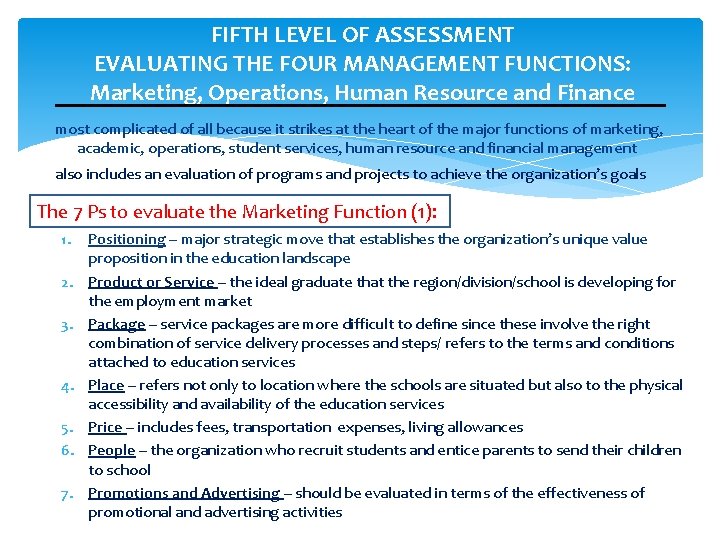 FIFTH LEVEL OF ASSESSMENT
EVALUATING THE FOUR MANAGEMENT FUNCTIONS:
Marketing, Operations, Human Resource and Finance

most complicated of all because it strikes at the heart of the major functions of marketing, academic, operations, student services, human resource and financial management

also includes an evaluation of programs and projects to achieve the organization's goals

The 7 Ps to evaluate the Marketing Function (1):

1. Positioning – major strategic move that establishes the organization's unique value proposition in the education landscape
2. Product or Service – the ideal graduate that the region/division/school is developing for the employment market
3. Package – service packages are more difficult to define since these involve the right combination of service delivery processes and steps/ refers to the terms and conditions attached to education services
4. Place – refers not only to location where the schools are situated but also to the physical accessibility and availability of the education services
5. Price – includes fees, transportation expenses, living allowances
6. People – the organization who recruit students and entice parents to send their children to school
7. Promotions and Advertising – should be evaluated in terms of the effectiveness of promotional and advertising activities